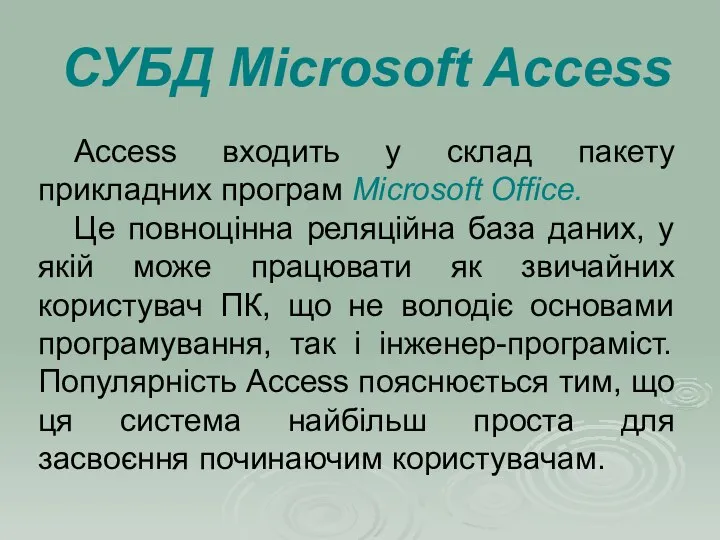 СУБД Microsoft Access

Access входить у склад пакету прикладних програм Microsoft Office.

Це повноцінна реляційна база даних, у якій може працювати як звичайних користувач ПК, що не володіє основами програмування, так і інженер-програміст. Популярність Access пояснюється тим, що ця система найбільш проста для засвоєння починаючим користувачам.